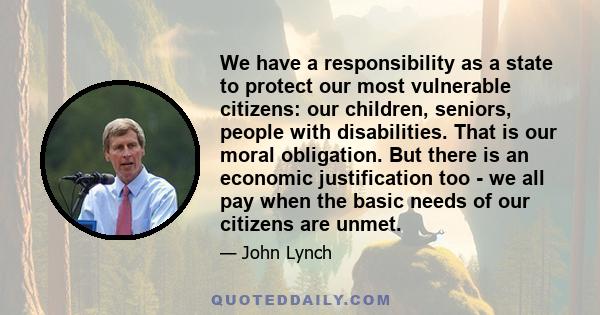 We have a responsibility as a state to protect our most vulnerable citizens: our children, seniors, people with disabilities. That is our moral obligation. But there is an economic justification too - we all pay when the basic needs of our citizens are unmet.

— John Lynch

QUOTEDDAILY.COM